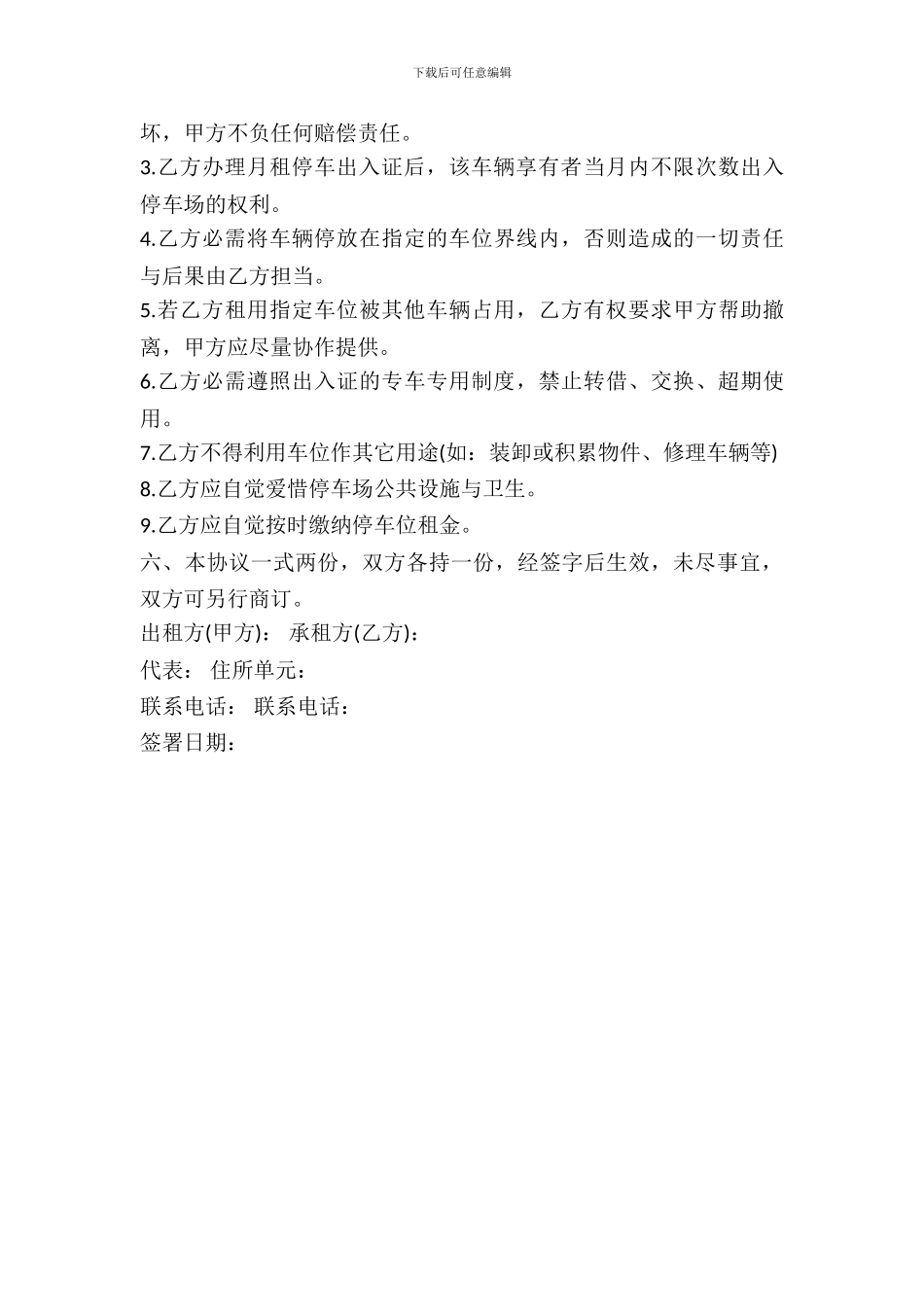 下载后可任意编辑

坏，甲方不负任何赔偿责任。

3.乙方办理月租停车出入证后，该车辆享有者当月内不限次数出入停车场的权利。

4.乙方必需将车辆停放在指定的车位界线内，否则造成的一切责任与后果由乙方担当。

5.若乙方租用指定车位被其他车辆占用，乙方有权要求甲方帮助撤离，甲方应尽量协作提供。

6.乙方必需遵照出入证的专车专用制度，禁止转借、交换、超期使用。

7.乙方不得利用车位作其它用途(如：装卸或积累物件、修理车辆等)

8.乙方应自觉爱惜停车场公共设施与卫生。

9.乙方应自觉按时缴纳停车位租金。

六、本协议一式两份，双方各持一份，经签字后生效，未尽事宜，双方可另行商订。

出租方(甲方)： 承租方(乙方)：

代表： 住所单元：

联系电话： 联系电话：

签署日期：